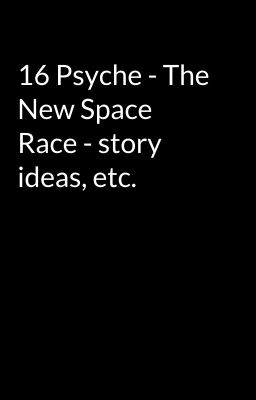 16 Psyche - The New Space Race - story ideas, etc.